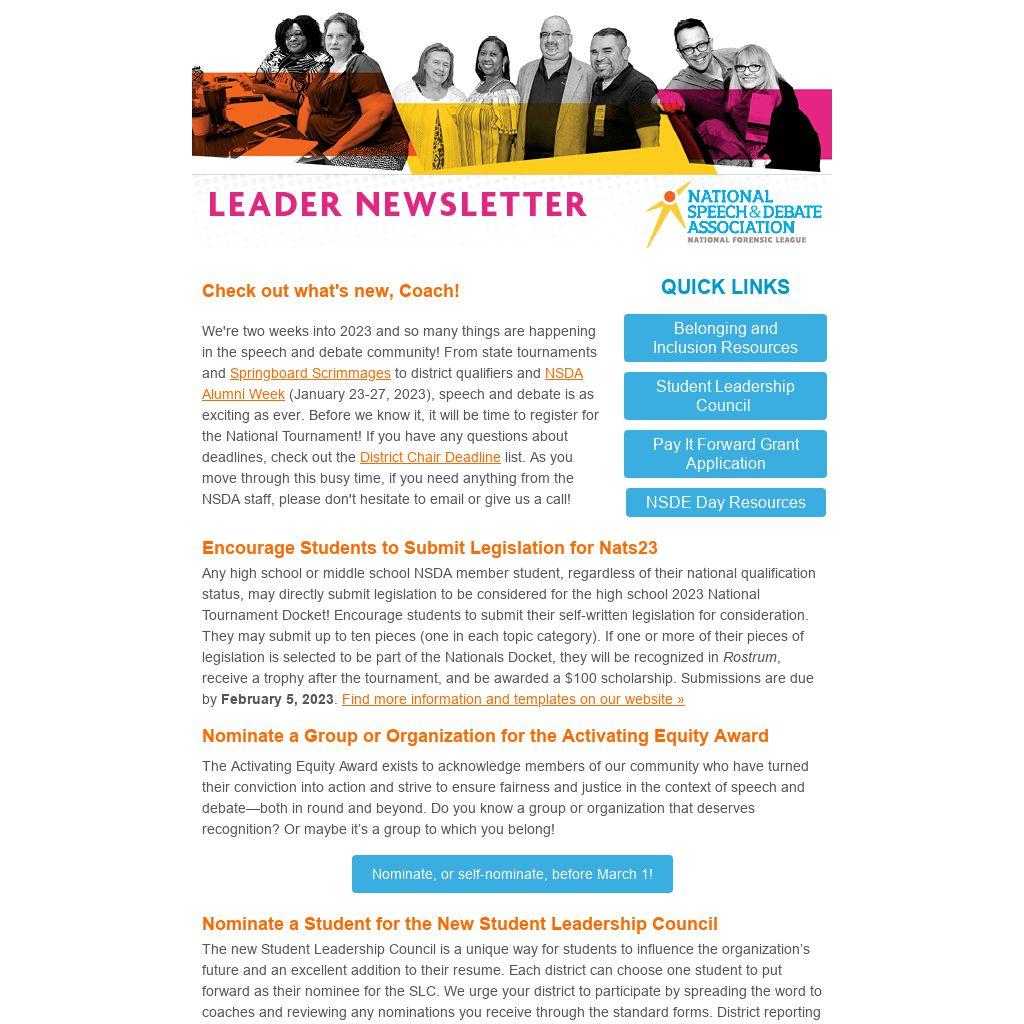 LEADER NEWSLETTER

NATIONAL SPEECH & DEBATE ASSOCIATION
NATIONAL FORENSIC LEAGUE

Check out what's new, Coach!

We're two weeks into 2023 and so many things are happening in the speech and debate community! From state tournaments and Springboard Scrimmages to district qualifiers and NSDA Alumni Week (January 23-27, 2023), speech and debate is as exciting as ever. Before we know it, it will be time to register for the National Tournament! If you have any questions about deadlines, check out the District Chair Deadline list. As you move through this busy time, if you need anything from the NSDA staff, please don't hesitate to email or give us a call!

QUICK LINKS

Belonging and Inclusion Resources

Student Leadership Council

Pay It Forward Grant Application

NSDE Day Resources

Encourage Students to Submit Legislation for Nats23

Any high school or middle school NSDA member student, regardless of their national qualification status, may directly submit legislation to be considered for the high school 2023 National Tournament Docket! Encourage students to submit their self-written legislation for consideration. They may submit up to ten pieces (one in each topic category). If one or more of their pieces of legislation is selected to be part of the Nationals Docket, they will be recognized in Rostrum, receive a trophy after the tournament, and be awarded a $100 scholarship. Submissions are due by February 5, 2023. Find more information and templates on our website »

Nominate a Group or Organization for the Activating Equity Award

The Activating Equity Award exists to acknowledge members of our community who have turned their conviction into action and strive to ensure fairness and justice in the context of speech and debate—both in round and beyond. Do you know a group or organization that deserves recognition? Or maybe it's a group to which you belong!

Nominate, or self-nominate, before March 1!

Nominate a Student for the New Student Leadership Council

The new Student Leadership Council is a unique way for students to influence the organization's future and an excellent addition to their resume. Each district can choose one student to put forward as their nominee for the SLC. We urge your district to participate by spreading the word to coaches and reviewing any nominations you receive through the standard forms. District reporting